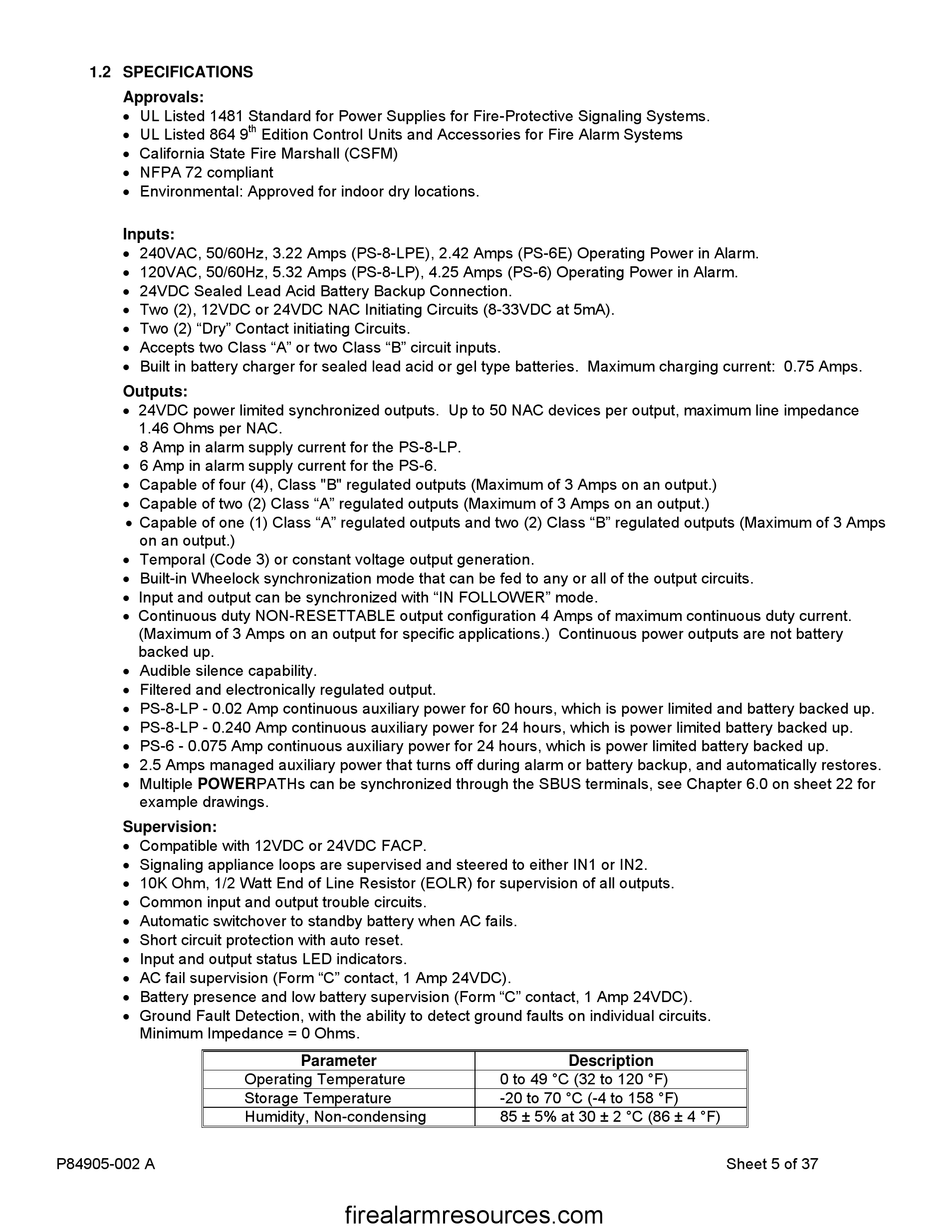 1.2 SPECIFICATIONS

Approvals:
• UL Listed 1481 Standard for Power Supplies for Fire-Protective Signaling Systems.
• UL Listed 864 $9^{th}$ Edition Control Units and Accessories for Fire Alarm Systems
• California State Fire Marshall (CSFM)
• NFPA 72 compliant
• Environmental: Approved for indoor dry locations.

Inputs:
• 240VAC, 50/60Hz, 3.22 Amps (PS-8-LPE), 2.42 Amps (PS-6E) Operating Power in Alarm.
• 120VAC, 50/60Hz, 5.32 Amps (PS-8-LP), 4.25 Amps (PS-6) Operating Power in Alarm.
• 24VDC Sealed Lead Acid Battery Backup Connection.
• Two (2), 12VDC or 24VDC NAC Initiating Circuits (8-33VDC at 5mA).
• Two (2) “Dry” Contact initiating Circuits.
• Accepts two Class “A” or two Class “B” circuit inputs.
• Built in battery charger for sealed lead acid or gel type batteries. Maximum charging current: 0.75 Amps.

Outputs:
• 24VDC power limited synchronized outputs. Up to 50 NAC devices per output, maximum line impedance 1.46 Ohms per NAC.
• 8 Amp in alarm supply current for the PS-8-LP.
• 6 Amp in alarm supply current for the PS-6.
• Capable of four (4), Class "B" regulated outputs (Maximum of 3 Amps on an output.)
• Capable of two (2) Class “A” regulated outputs (Maximum of 3 Amps on an output.)
• Capable of one (1) Class “A” regulated outputs and two (2) Class “B” regulated outputs (Maximum of 3 Amps on an output.)
• Temporal (Code 3) or constant voltage output generation.
• Built-in Wheelock synchronization mode that can be fed to any or all of the output circuits.
• Input and output can be synchronized with “IN FOLLOWER” mode.
• Continuous duty NON-RESETTABLE output configuration 4 Amps of maximum continuous duty current. (Maximum of 3 Amps on an output for specific applications.) Continuous power outputs are not battery backed up.
• Audible silence capability.
• Filtered and electronically regulated output.
• PS-8-LP - 0.02 Amp continuous auxiliary power for 60 hours, which is power limited and battery backed up.
• PS-8-LP - 0.240 Amp continuous auxiliary power for 24 hours, which is power limited battery backed up.
• PS-6 - 0.075 Amp continuous auxiliary power for 24 hours, which is power limited battery backed up.
• 2.5 Amps managed auxiliary power that turns off during alarm or battery backup, and automatically restores.
• Multiple POWERPATHs can be synchronized through the SBUS terminals, see Chapter 6.0 on sheet 22 for example drawings.

Supervision:
• Compatible with 12VDC or 24VDC FACP.
• Signaling appliance loops are supervised and steered to either IN1 or IN2.
• 10K Ohm, 1/2 Watt End of Line Resistor (EOLR) for supervision of all outputs.
• Common input and output trouble circuits.
• Automatic switchover to standby battery when AC fails.
• Short circuit protection with auto reset.
• Input and output status LED indicators.
• AC fail supervision (Form “C” contact, 1 Amp 24VDC).
• Battery presence and low battery supervision (Form “C” contact, 1 Amp 24VDC).
• Ground Fault Detection, with the ability to detect ground faults on individual circuits. Minimum Impedance = 0 Ohms.

| Parameter | Description |
|---|---|
| Operating Temperature | 0 to 49 °C (32 to 120 °F) |
| Storage Temperature | -20 to 70 °C (-4 to 158 °F) |
| Humidity, Non-condensing | 85 ± 5% at 30 ± 2 °C (86 ± 4 °F) |

P84905-002 A
Sheet 5 of 37

firealarmresources.com